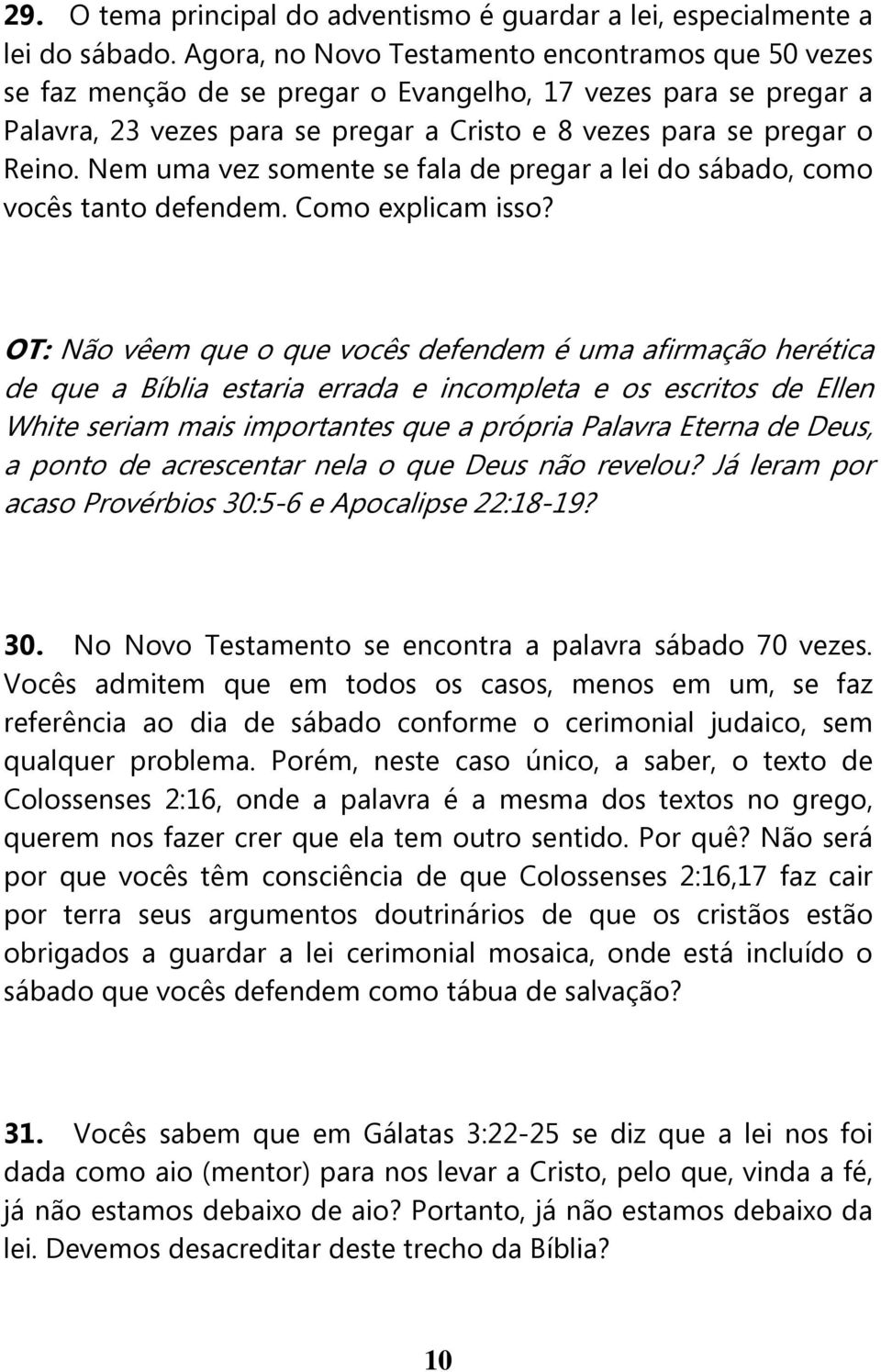 29. O tema principal do adventismo é guardar a lei, especialmente a lei do sábado. Agora, no Novo Testamento encontramos que 50 vezes se faz menção de se pregar o Evangelho, 17 vezes para se pregar a Palavra, 23 vezes para se pregar a Cristo e 8 vezes para se pregar o Reino. Nem uma vez somente se fala de pregar a lei do sábado, como vocês tanto defendem. Como explicam isso?

OT: Não vêem que o que vocês defendem é uma afirmação herética de que a Bíblia estaria errada e incompleta e os escritos de Ellen White seriam mais importantes que a própria Palavra Eterna de Deus, a ponto de acrescentar nela o que Deus não revelou? Já leram por acaso Provérbios 30:5-6 e Apocalipse 22:18-19?

30. No Novo Testamento se encontra a palavra sábado 70 vezes. Vocês admitem que em todos os casos, menos em um, se faz referência ao dia de sábado conforme o cerimonial judaico, sem qualquer problema. Porém, neste caso único, a saber, o texto de Colossenses 2:16, onde a palavra é a mesma dos textos no grego, querem nos fazer crer que ela tem outro sentido. Por quê? Não será por que vocês têm consciência de que Colossenses 2:16,17 faz cair por terra seus argumentos doutrinários de que os cristãos estão obrigados a guardar a lei cerimonial mosaica, onde está incluído o sábado que vocês defendem como tábua de salvação?

31. Vocês sabem que em Gálatas 3:22-25 se diz que a lei nos foi dada como aio (mentor) para nos levar a Cristo, pelo que, vinda a fé, já não estamos debaixo de aio? Portanto, já não estamos debaixo da lei. Devemos desacreditar deste trecho da Bíblia?

10